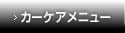 > カーケアメニュー